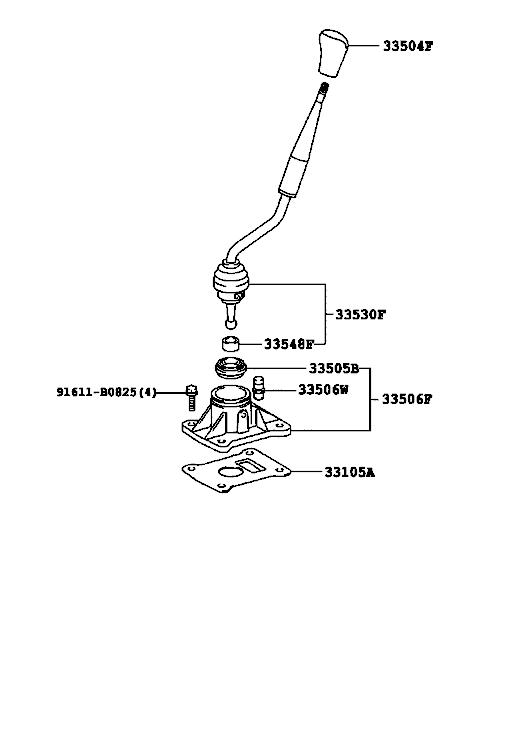 33504F
33530F
33548F
33505B
91611-B0825(4)
33506W
33506F
33105A